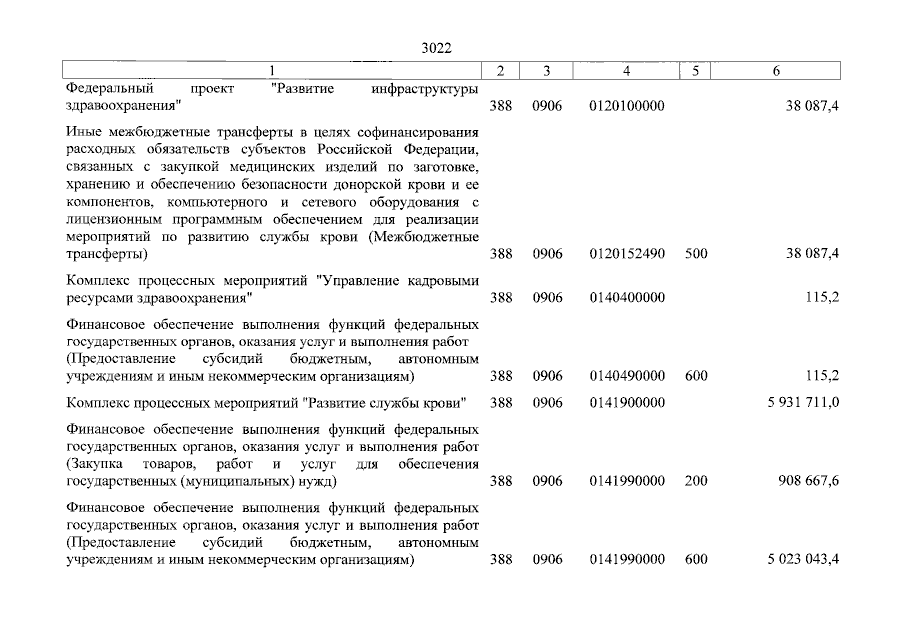 3022

| 1 | 2 | 3 | 4 | 5 | 6 |
|---|---|---|---|---|---|
| Федеральный проект "Развитие инфраструктуры здравоохранения" | 388 | 0906 | 0120100000 | | 38 087,4 |
| Иные межбюджетные трансферты в целях софинансирования расходных обязательств субъектов Российской Федерации, связанных с закупкой медицинских изделий по заготовке, хранению и обеспечению безопасности донорской крови и ее компонентов, компьютерного и сетевого оборудования с лицензионным программным обеспечением для реализации мероприятий по развитию службы крови (Межбюджетные трансферты) | 388 | 0906 | 0120152490 | 500 | 38 087,4 |
| Комплекс процессных мероприятий "Управление кадровыми ресурсами здравоохранения" | 388 | 0906 | 0140400000 | | 115,2 |
| Финансовое обеспечение выполнения функций федеральных государственных органов, оказания услуг и выполнения работ (Предоставление субсидий бюджетным, автономным учреждениям и иным некоммерческим организациям) | 388 | 0906 | 0140490000 | 600 | 115,2 |
| Комплекс процессных мероприятий "Развитие службы крови" | 388 | 0906 | 0141900000 | | 5 931 711,0 |
| Финансовое обеспечение выполнения функций федеральных государственных органов, оказания услуг и выполнения работ (Закупка товаров, работ и услуг для обеспечения государственных (муниципальных) нужд) | 388 | 0906 | 0141990000 | 200 | 908 667,6 |
| Финансовое обеспечение выполнения функций федеральных государственных органов, оказания услуг и выполнения работ (Предоставление субсидий бюджетным, автономным учреждениям и иным некоммерческим организациям) | 388 | 0906 | 0141990000 | 600 | 5 023 043,4 |